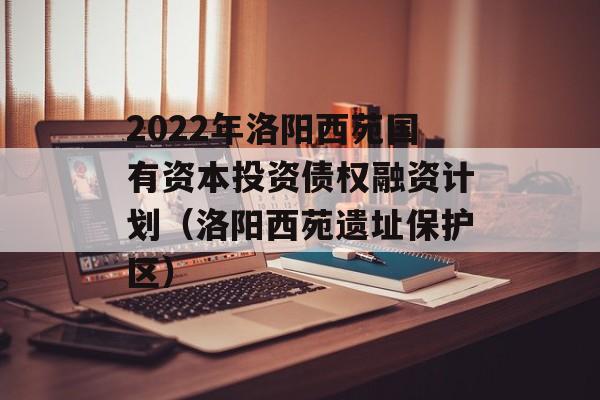 2022年洛阳西苑国有资本投资债权融资计划（洛阳西苑遗址保护区）